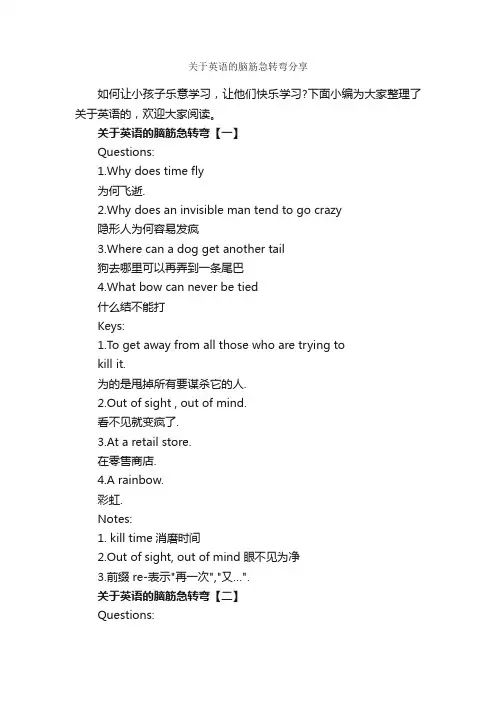 关于英语的脑筋急转弯分享

如何让小孩子乐意学习，让他们快乐学习?下面小编为大家整理了关于英语的，欢迎大家阅读。

关于英语的脑筋急转弯【一】

Questions:

1.Why does time fly

为何飞逝.

2.Why does an invisible man tend to go crazy

隐形人为何容易发疯

3.Where can a dog get another tail

狗去哪里可以再弄到一条尾巴

4.What bow can never be tied

什么结不能打

Keys:

1.To get away from all those who are trying to kill it.

为的是甩掉所有要谋杀它的人.

2.Out of sight , out of mind.

看不见就变疯了.

3.At a retail store.

在零售商店.

4.A rainbow.

彩虹.

Notes:

1. kill time 消磨时间

2.Out of sight, out of mind 眼不见为净

3.前缀 re-表示"再一次","又…".

关于英语的脑筋急转弯【二】

Questions: